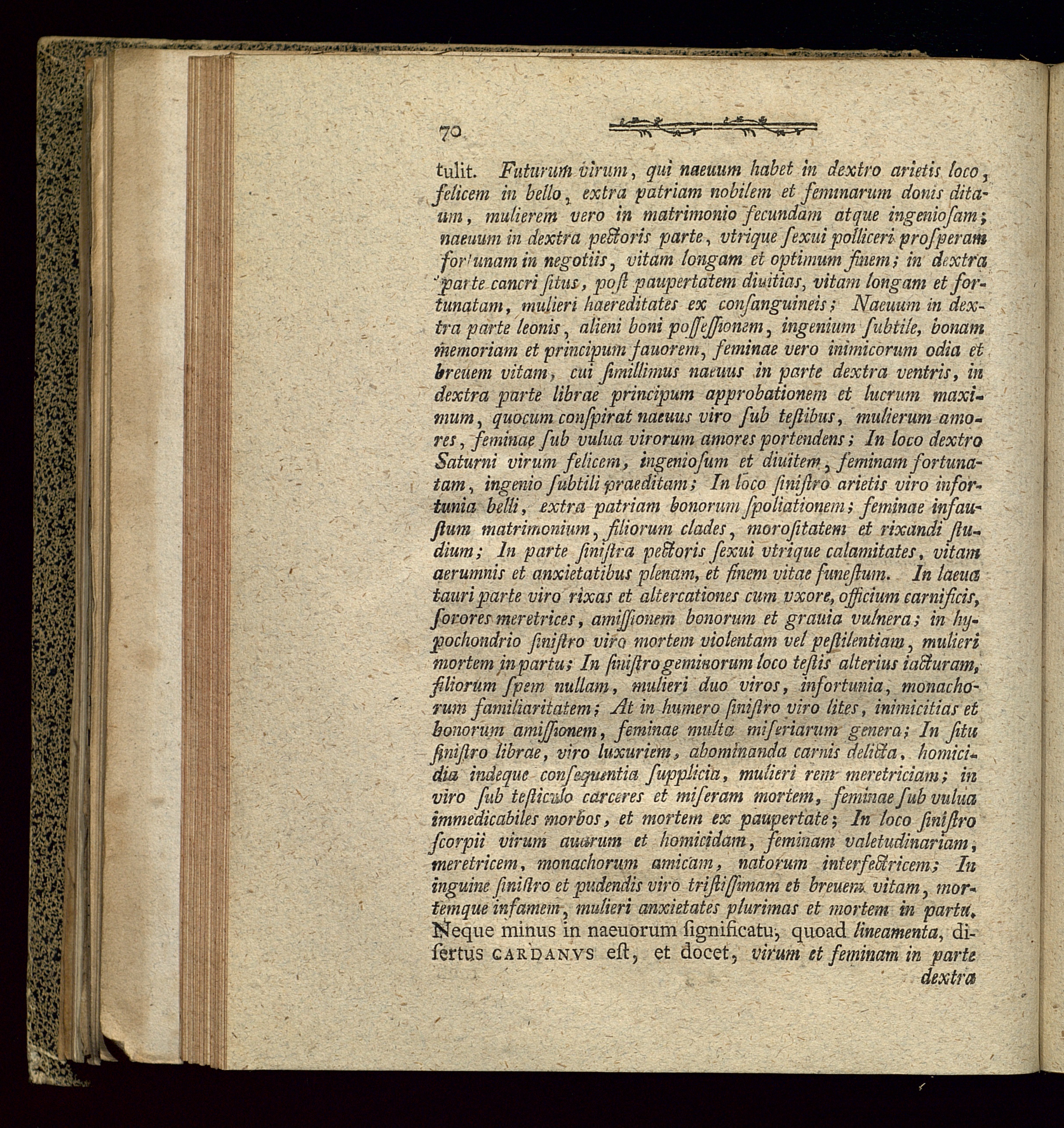 70

tulit. Futurum virum, qui naeuum habet in dextro arietis loco, felicem in bello, extra patriam nobilem et feminarum donis ditatum, mulierem vero in matrimonio fecundam atque ingenioſam; naeuum in dextra pectoris parte, vtrique ſexui polliceri proſperam fortunam in negotiis, vitam longam et optimum finem; in dextra parte cancri ſitus, poſt paupertatem diuitias, vitam longam et fortunatam, mulieri haereditates ex conſanguineis; Naeuum in dextra parte leonis, alieni boni poſſeſſionem, ingenium ſubtile, bonam memoriam et principum fauorem, feminae vero inimicorum odia et breuem vitam, cui ſimillimus naeuus in parte dextra ventris, in dextra parte librae principum approbationem et lucrum maximum, quocum conſpirat naeuus viro ſub teſtibus, mulierum amores, feminae ſub vulua virorum amores portendens; In loco dextro Saturni virum felicem, ingenioſum et diuitem, feminam fortunatam, ingenio ſubtili praeditam; In loco ſiniſtro arietis viro infortunia belli, extra patriam bonorum ſpoliationem; feminae infauſtum matrimonium, filiorum clades, moroſitatem et rixandi ſtudium; In parte ſiniſtra pectoris ſexui vtrique calamitates, vitam aerumnis et anxietatibus plenam, et finem vitae funeſtum. In laeua tauri parte viro rixas et altercationes cum vxore, officium carnificis, ſorores meretrices, amiſſionem bonorum et grauia vulnera; in hypochondrio ſiniſtro viro mortem violentam vel peſtilentiam, mulieri mortem in partu; In ſiniſtro geminorum loco teſtis alterius iacturam, filiorum ſpem nullam, mulieri duo viros, infortunia, monachorum familiaritatem; At in humero ſiniſtro viro lites, inimicitias et bonorum amiſſionem, feminae multa miſeriarum genera; In ſitu ſiniſtro librae, viro luxuriem, abominanda carnis delicta, homicidia indeque conſequentia ſupplicia, mulieri rem meretriciam; in viro ſub teſticulo carceres et miſeram mortem, feminae ſub vulua immedicabiles morbos, et mortem ex paupertate; In loco ſiniſtro ſcorpii virum auarum et homicidam, feminam valetudinariam, meretricem, monachorum amicam, natorum interfectricem; In inguine ſiniſtro et pudendis viro triſtiſſimam et breuem vitam, mortemque infamem, mulieri anxietates plurimas et mortem in partu. Neque minus in naeuorum ſignificatu, quoad lineamenta, diſertus CARDANVS eſt, et docet, virum et feminam in parte dextra